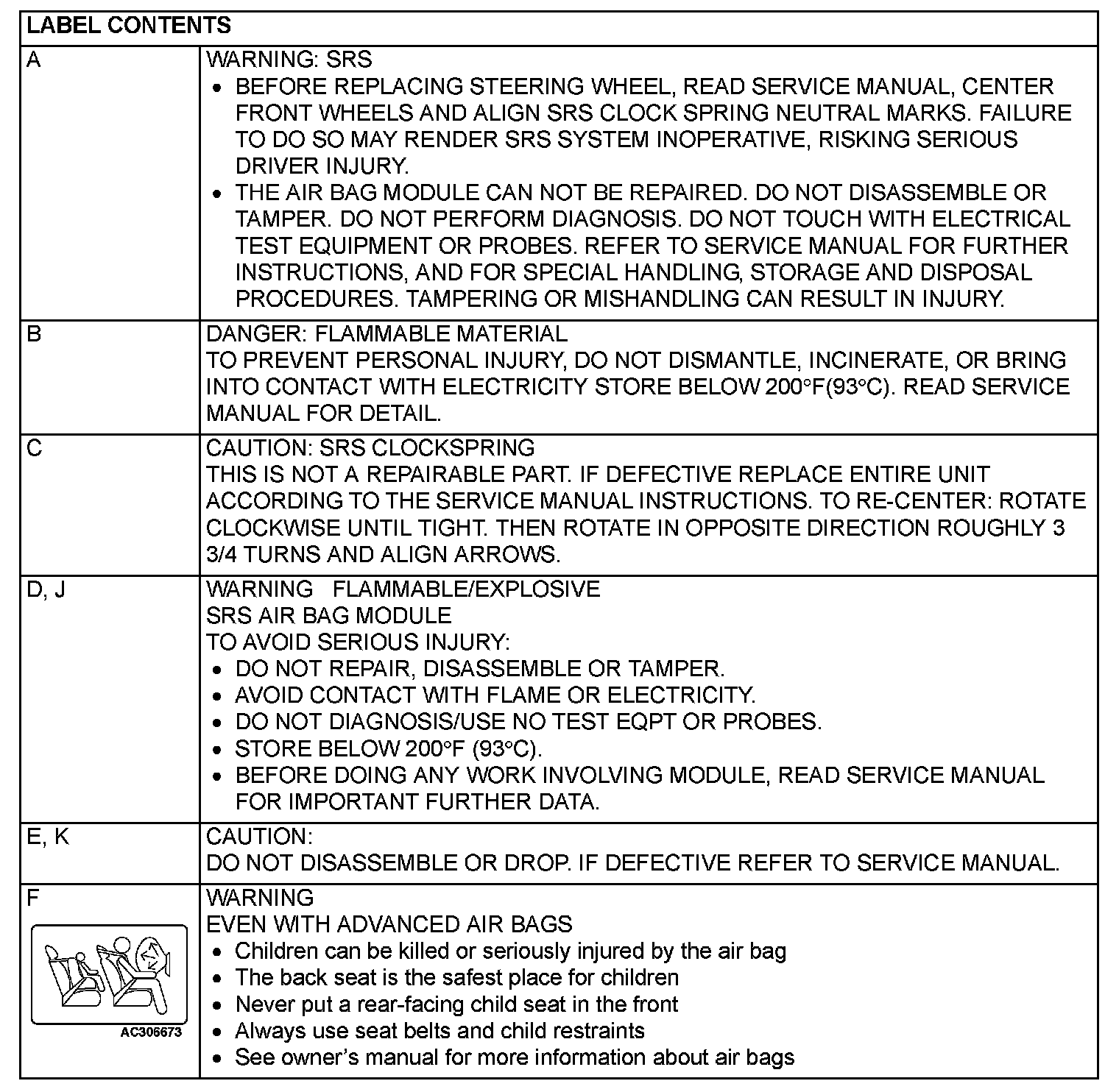 | LABEL CONTENTS | |
|---|---|
| A | WARNING: SRS<br>• BEFORE REPLACING STEERING WHEEL, READ SERVICE MANUAL, CENTER FRONT WHEELS AND ALIGN SRS CLOCK SPRING NEUTRAL MARKS. FAILURE TO DO SO MAY RENDER SRS SYSTEM INOPERATIVE, RISKING SERIOUS DRIVER INJURY.<br>• THE AIR BAG MODULE CAN NOT BE REPAIRED. DO NOT DISASSEMBLE OR TAMPER. DO NOT PERFORM DIAGNOSIS. DO NOT TOUCH WITH ELECTRICAL TEST EQUIPMENT OR PROBES. REFER TO SERVICE MANUAL FOR FURTHER INSTRUCTIONS, AND FOR SPECIAL HANDLING, STORAGE AND DISPOSAL PROCEDURES. TAMPERING OR MISHANDLING CAN RESULT IN INJURY. |
| B | DANGER: FLAMMABLE MATERIAL<br>TO PREVENT PERSONAL INJURY, DO NOT DISMANTLE, INCINERATE, OR BRING INTO CONTACT WITH ELECTRICITY STORE BELOW 200°F(93°C). READ SERVICE MANUAL FOR DETAIL. |
| C | CAUTION: SRS CLOCKSPRING<br>THIS IS NOT A REPAIRABLE PART. IF DEFECTIVE REPLACE ENTIRE UNIT ACCORDING TO THE SERVICE MANUAL INSTRUCTIONS. TO RE-CENTER: ROTATE CLOCKWISE UNTIL TIGHT. THEN ROTATE IN OPPOSITE DIRECTION ROUGHLY 3 3/4 TURNS AND ALIGN ARROWS. |
| D, J | WARNING FLAMMABLE/EXPLOSIVE<br>SRS AIR BAG MODULE<br>TO AVOID SERIOUS INJURY:<br>• DO NOT REPAIR, DISASSEMBLE OR TAMPER.<br>• AVOID CONTACT WITH FLAME OR ELECTRICITY.<br>• DO NOT DIAGNOSIS/USE NO TEST EQPT OR PROBES.<br>• STORE BELOW 200°F (93°C).<br>• BEFORE DOING ANY WORK INVOLVING MODULE, READ SERVICE MANUAL FOR IMPORTANT FURTHER DATA. |
| E, K | CAUTION:<br>DO NOT DISASSEMBLE OR DROP. IF DEFECTIVE REFER TO SERVICE MANUAL. |
| F<br>AC306673 | WARNING<br>EVEN WITH ADVANCED AIR BAGS<br>• Children can be killed or seriously injured by the air bag<br>• The back seat is the safest place for children<br>• Never put a rear-facing child seat in the front<br>• Always use seat belts and child restraints<br>• See owner's manual for more information about air bags |